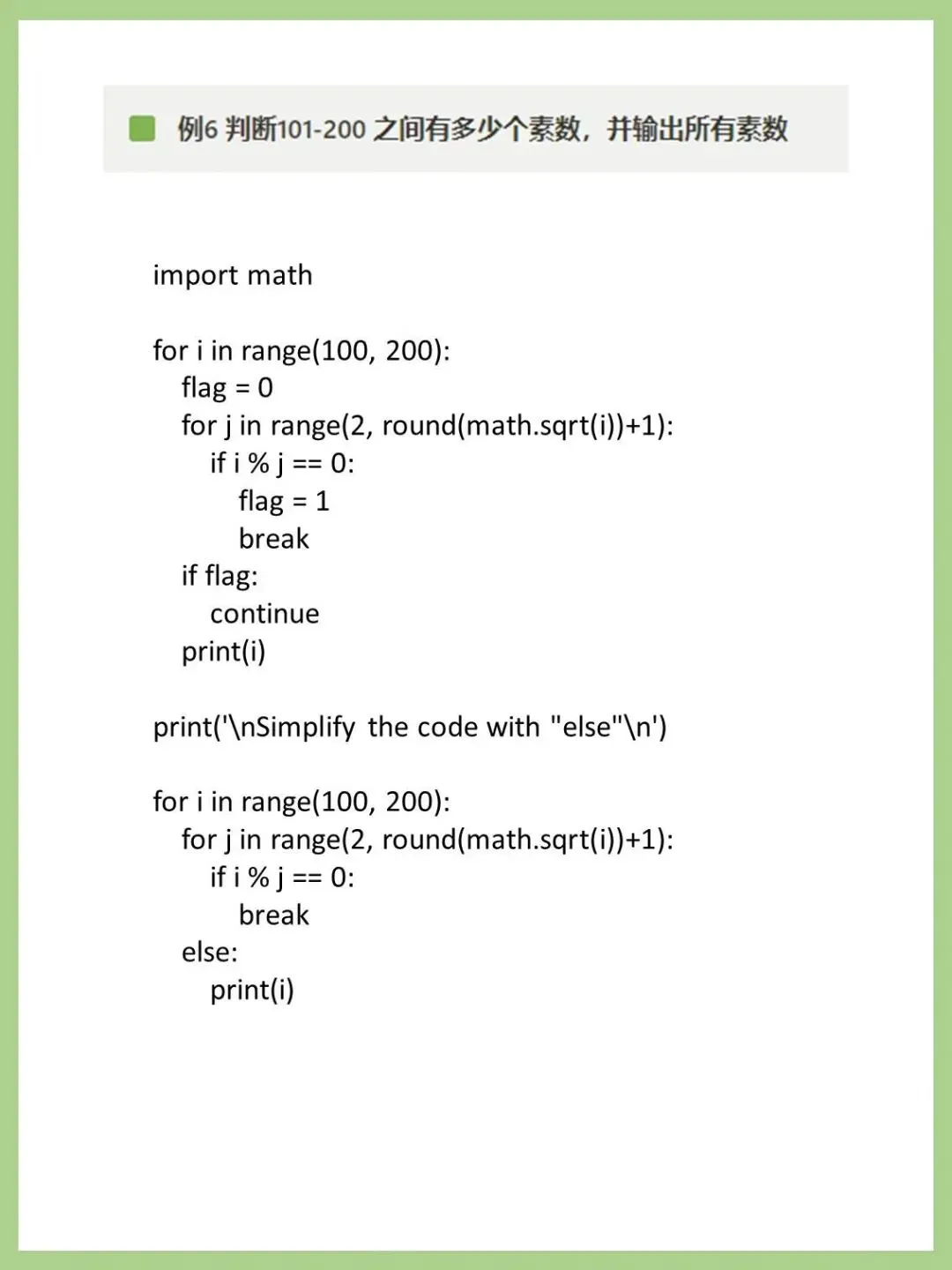 例6 判断101-200 之间有多少个素数，并输出所有素数

import math

for i in range(100, 200):
    flag = 0
    for j in range(2, round(math.sqrt(i))+1):
        if i % j == 0:
            flag = 1
            break
    if flag:
        continue
    print(i)

print('\nSimplify the code with "else"\n')

for i in range(100, 200):
    for j in range(2, round(math.sqrt(i))+1):
        if i % j == 0:
            break
    else:
        print(i)